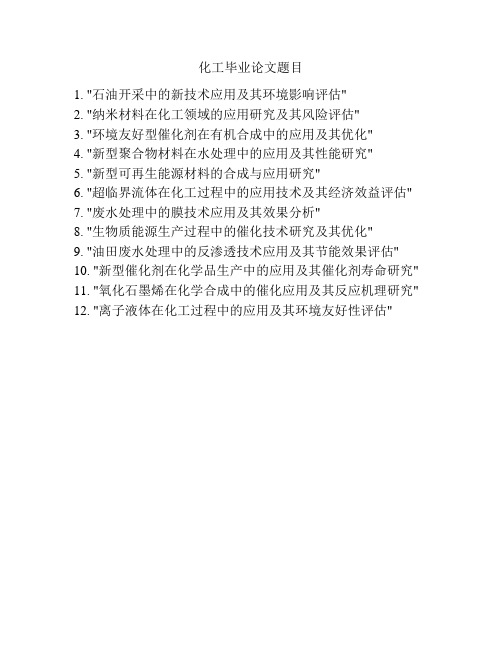 化工毕业论文题目

1. "石油开采中的新技术应用及其环境影响评估"
2. "纳米材料在化工领域的应用研究及其风险评估"
3. "环境友好型催化剂在有机合成中的应用及其优化"
4. "新型聚合物材料在水处理中的应用及其性能研究"
5. "新型可再生能源材料的合成与应用研究"
6. "超临界流体在化工过程中的应用技术及其经济效益评估"
7. "废水处理中的膜技术应用及其效果分析"
8. "生物质能源生产过程中的催化技术研究及其优化"
9. "油田废水处理中的反渗透技术应用及其节能效果评估"
10. "新型催化剂在化学品生产中的应用及其催化剂寿命研究"
11. "氧化石墨烯在化学合成中的催化应用及其反应机理研究"
12. "离子液体在化工过程中的应用及其环境友好性评估"